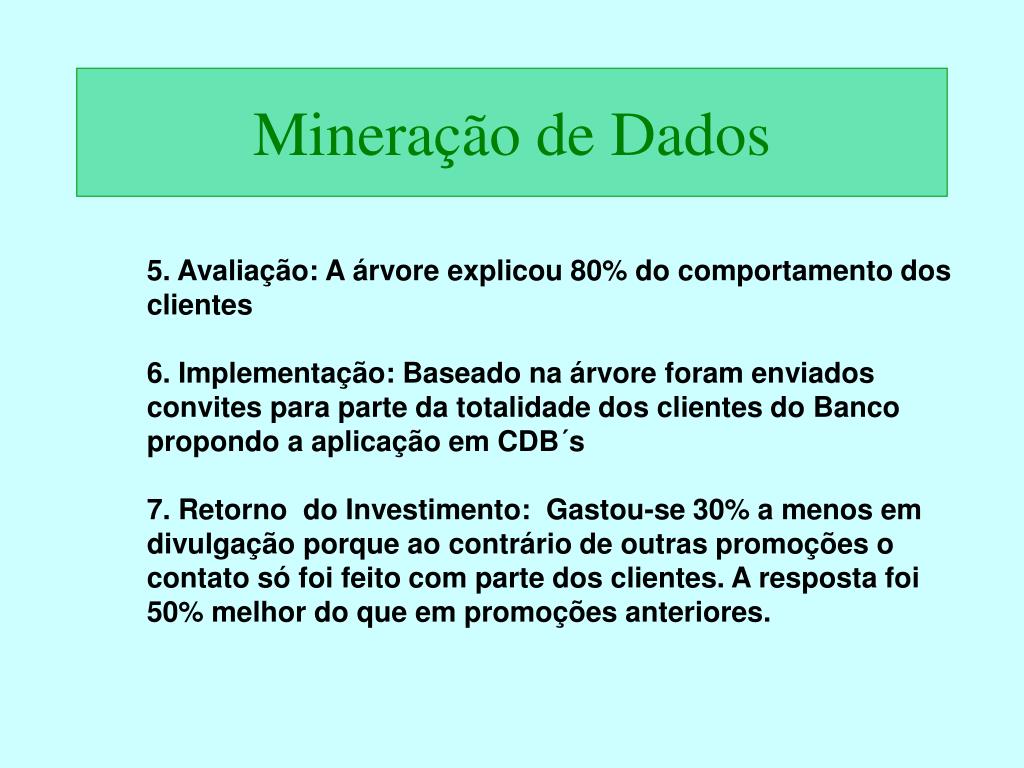 Mineração de Dados

5. Avaliação: A árvore explicou 80% do comportamento dos clientes

6. Implementação: Baseado na árvore foram enviados convites para parte da totalidade dos clientes do Banco propondo a aplicação em CDB´s

7. Retorno do Investimento: Gastou-se 30% a menos em divulgação porque ao contrário de outras promoções o contato só foi feito com parte dos clientes. A resposta foi 50% melhor do que em promoções anteriores.